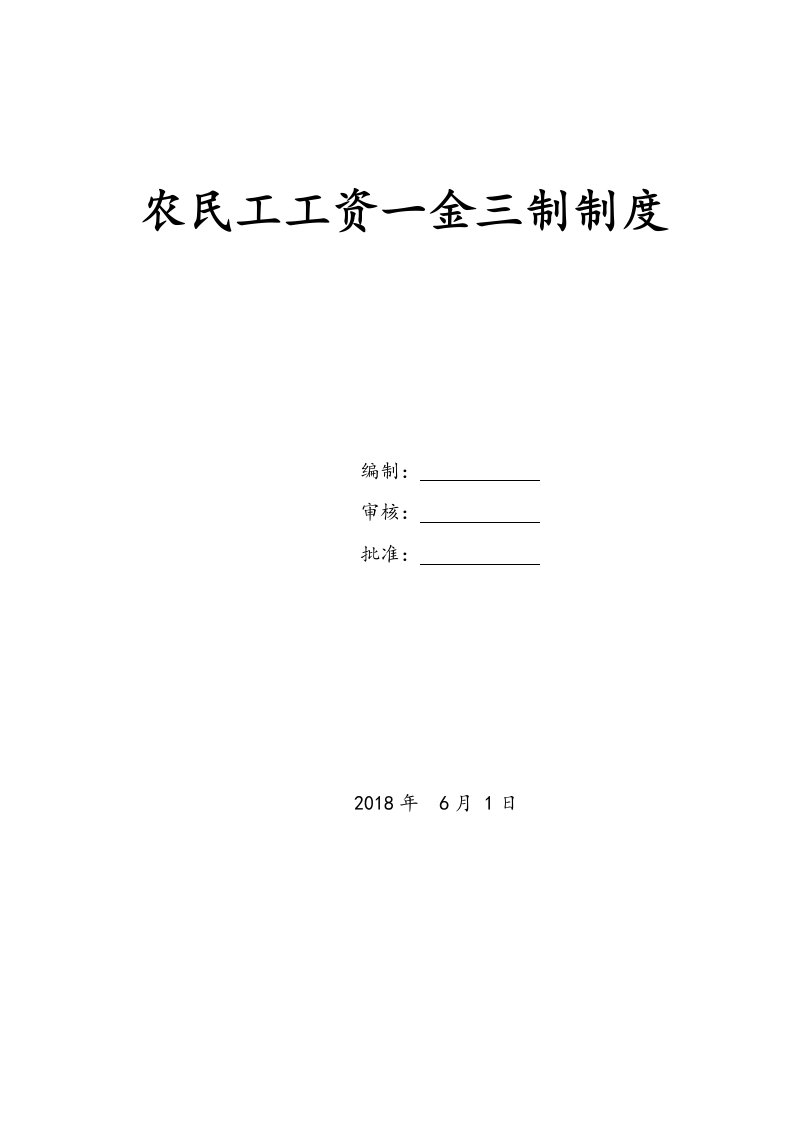 农民工工资一金三制制度

编制：

审核：

批准：

2018 年 6 月 1 日